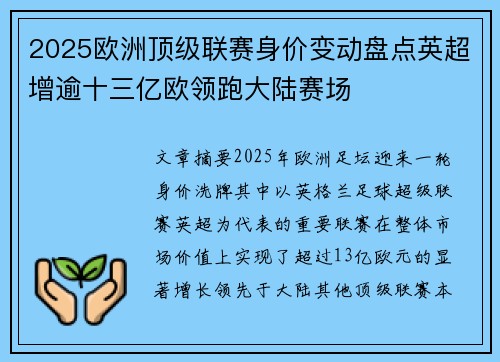 2025欧洲顶级联赛身价变动盘点英超增逾十三亿欧领跑大陆赛场

文章摘要2025年欧洲足坛迎来一轮身价洗牌其中以英格兰足球超级联赛英超为代表的重要联赛在整体市场价值上实现了超过13亿欧元的显著增长领先于大陆其他顶级联赛本